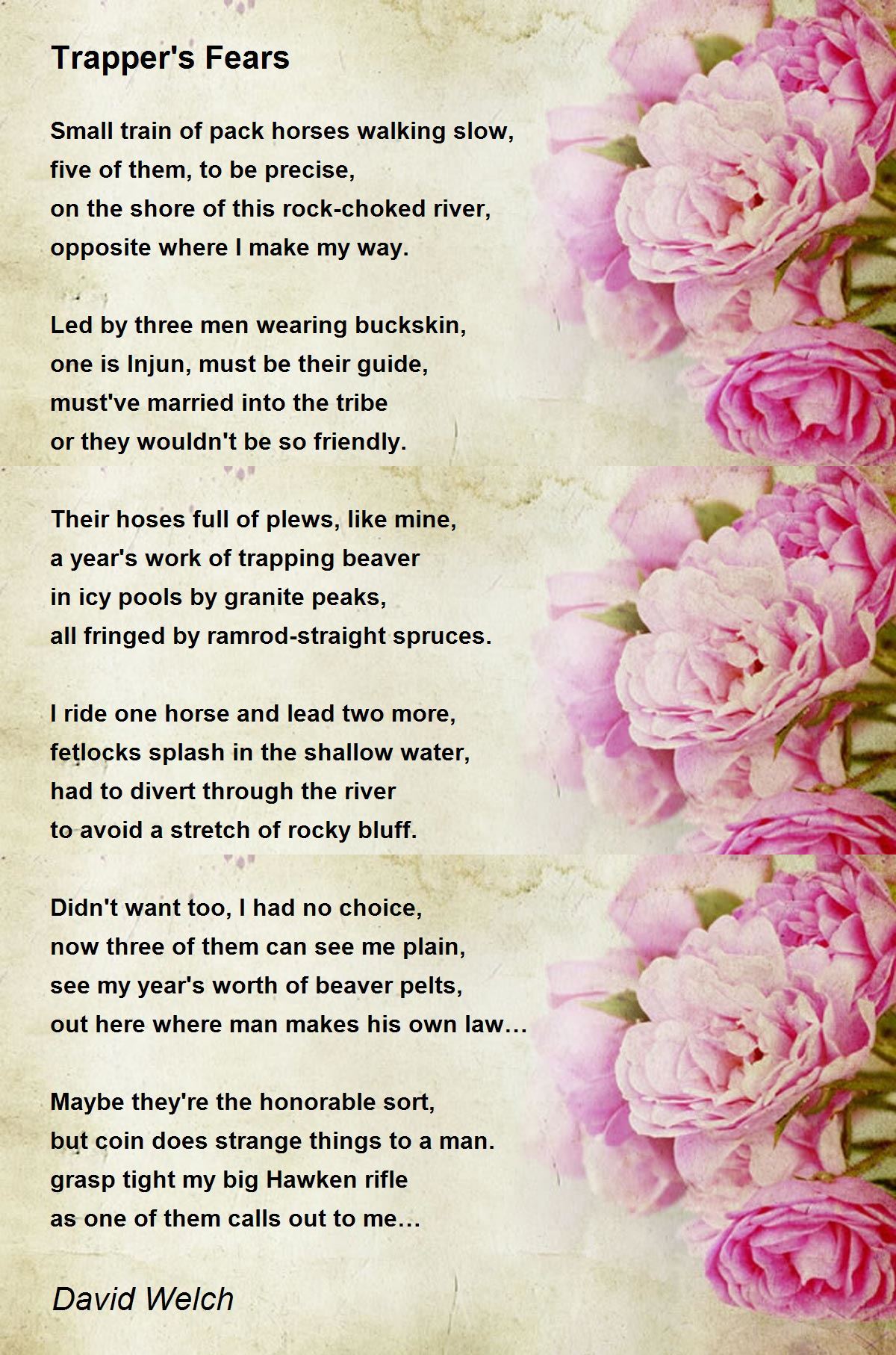 Trapper's Fears

Small train of pack horses walking slow,
five of them, to be precise,
on the shore of this rock-choked river,
opposite where I make my way.

Led by three men wearing buckskin,
one is Injun, must be their guide,
must've married into the tribe
or they wouldn't be so friendly.

Their hoses full of plews, like mine,
a year's work of trapping beaver
in icy pools by granite peaks,
all fringed by ramrod-straight spruces.

I ride one horse and lead two more,
fetlocks splash in the shallow water,
had to divert through the river
to avoid a stretch of rocky bluff.

Didn't want too, I had no choice,
now three of them can see me plain,
see my year's worth of beaver pelts,
out here where man makes his own law…

Maybe they're the honorable sort,
but coin does strange things to a man.
grasp tight my big Hawken rifle
as one of them calls out to me…

David Welch